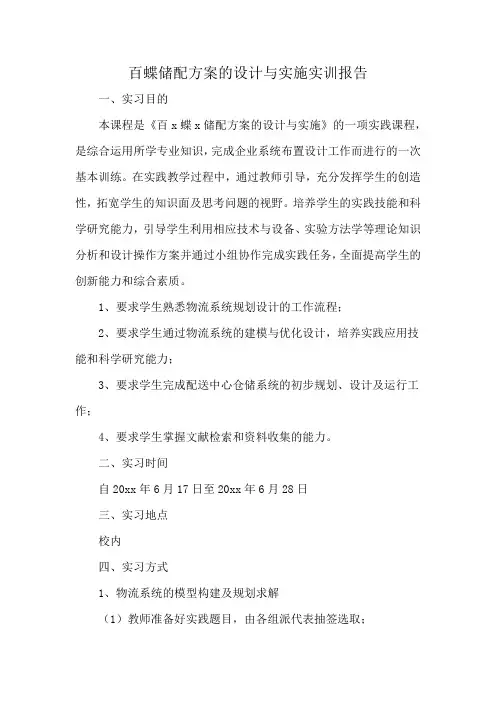 百蝶储配方案的设计与实施实训报告

一、实习目的

本课程是《百 x 蝶 x 储配方案的设计与实施》的一项实践课程，是综合运用所学专业知识，完成企业系统布置设计工作而进行的一次基本训练。在实践教学过程中，通过教师引导，充分发挥学生的创造性，拓宽学生的知识面及思考问题的视野。培养学生的实践技能和科学研究能力，引导学生利用相应技术与设备、实验方法学等理论知识分析和设计操作方案并通过小组协作完成实践任务，全面提高学生的创新能力和综合素质。

1、要求学生熟悉物流系统规划设计的工作流程；

2、要求学生通过物流系统的建模与优化设计，培养实践应用技能和科学研究能力；

3、要求学生完成配送中心仓储系统的初步规划、设计及运行工作；

4、要求学生掌握文献检索和资料收集的能力。

二、实习时间

自 20xx 年 6 月 17 日至 20xx 年 6 月 28 日

三、实习地点

校内

四、实习方式

1、物流系统的模型构建及规划求解

（1）教师准备好实践题目，由各组派代表抽签选取；